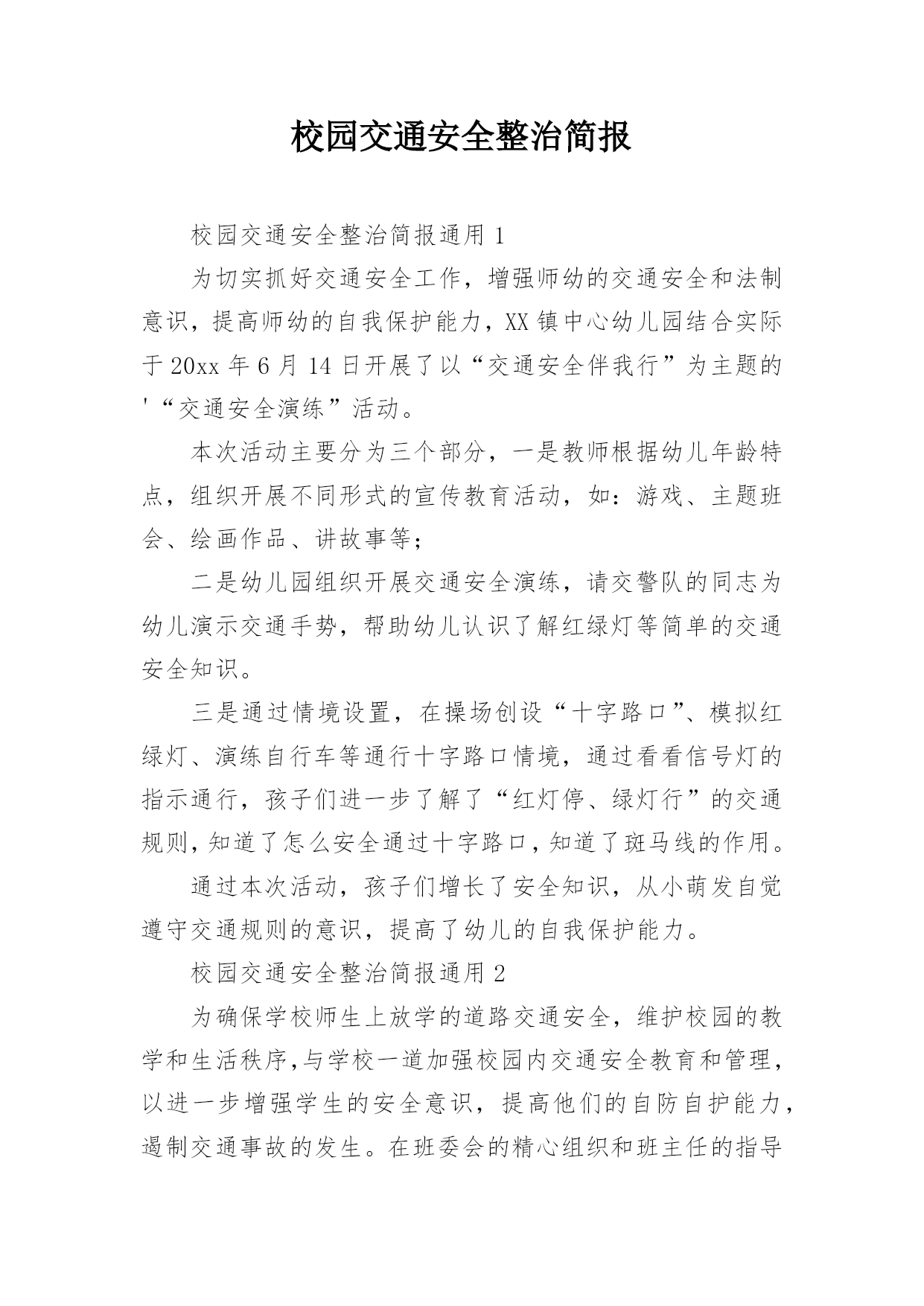 校园交通安全整治简报

校园交通安全整治简报通用 1

为切实抓好交通安全工作，增强师幼的交通安全和法制意识，提高师幼的自我保护能力，XX 镇中心幼儿园结合实际于 20xx 年 6 月 14 日开展了以“交通安全伴我行”为主题的'“交通安全演练”活动。

本次活动主要分为三个部分，一是教师根据幼儿年龄特点，组织开展不同形式的宣传教育活动，如：游戏、主题班会、绘画作品、讲故事等；

二是幼儿园组织开展交通安全演练，请交警队的同志为幼儿演示交通手势，帮助幼儿认识了解红绿灯等简单的交通安全知识。

三是通过情境设置，在操场创设“十字路口”、模拟红绿灯、演练自行车等通行十字路口情境，通过看看信号灯的指示通行，孩子们进一步了解了“红灯停、绿灯行”的交通规则，知道了怎么安全通过十字路口，知道了斑马线的作用。

通过本次活动，孩子们增长了安全知识，从小萌发自觉遵守交通规则的意识，提高了幼儿的自我保护能力。

校园交通安全整治简报通用 2

为确保学校师生上放学的道路交通安全，维护校园的教学和生活秩序，与学校一道加强校园内交通安全教育和管理，以进一步增强学生的安全意识，提高他们的自防自护能力，遏制交通事故的发生。在班委会的精心组织和班主任的指导